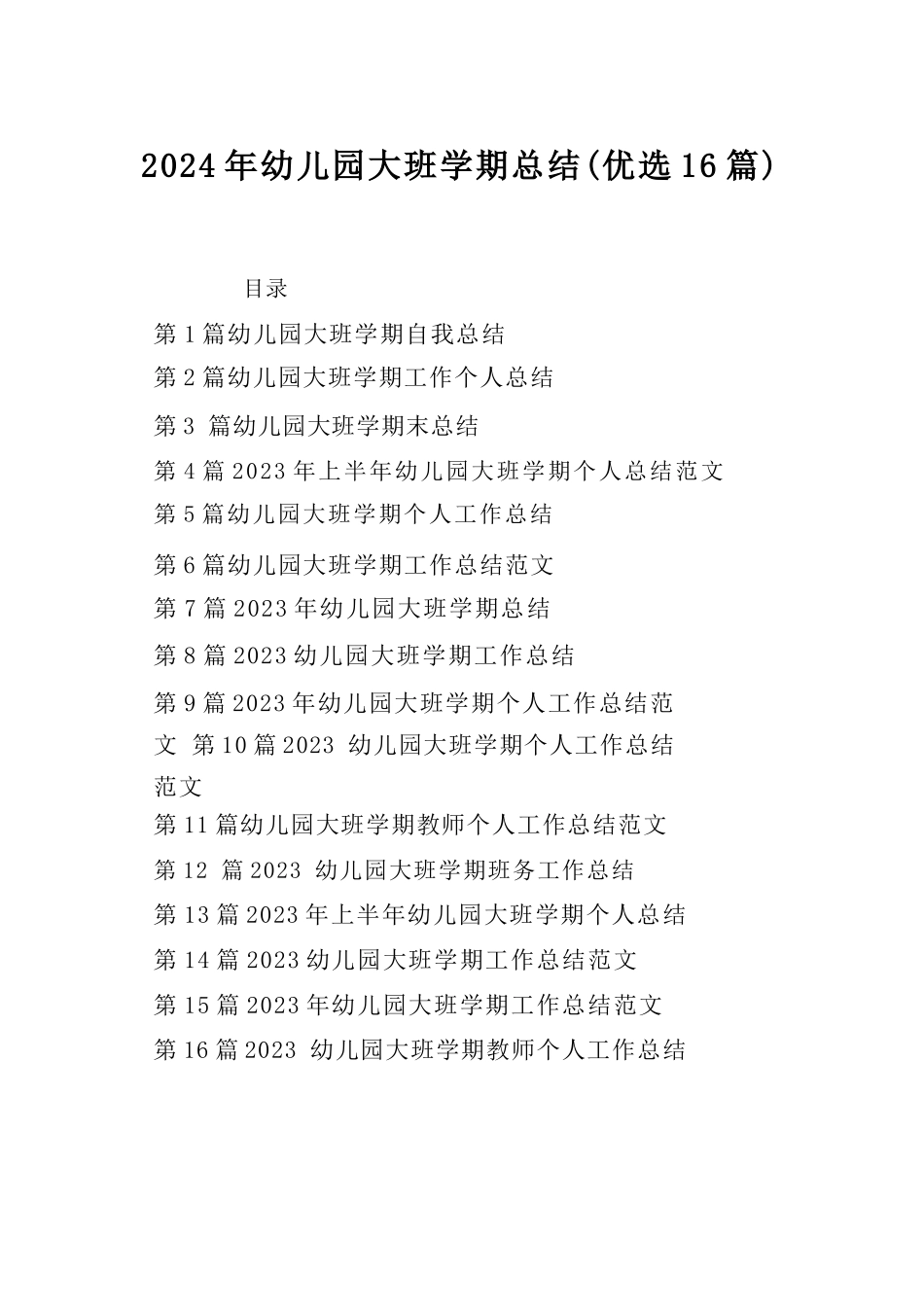 2024年幼儿园大班学期总结(优选16篇)

目录

第1篇幼儿园大班学期自我总结
第2篇幼儿园大班学期工作个人总结
第3 篇幼儿园大班学期末总结
第4篇2023年上半年幼儿园大班学期个人总结范文
第5篇幼儿园大班学期个人工作总结
第6篇幼儿园大班学期工作总结范文
第7篇2023年幼儿园大班学期总结
第8篇2023幼儿园大班学期工作总结
第9篇2023年幼儿园大班学期个人工作总结范文 第10篇2023 幼儿园大班学期个人工作总结范文
第11篇幼儿园大班学期教师个人工作总结范文
第12 篇2023 幼儿园大班学期班务工作总结
第13篇2023年上半年幼儿园大班学期个人总结
第14篇2023幼儿园大班学期工作总结范文
第15篇2023年幼儿园大班学期工作总结范文
第16篇2023 幼儿园大班学期教师个人工作总结